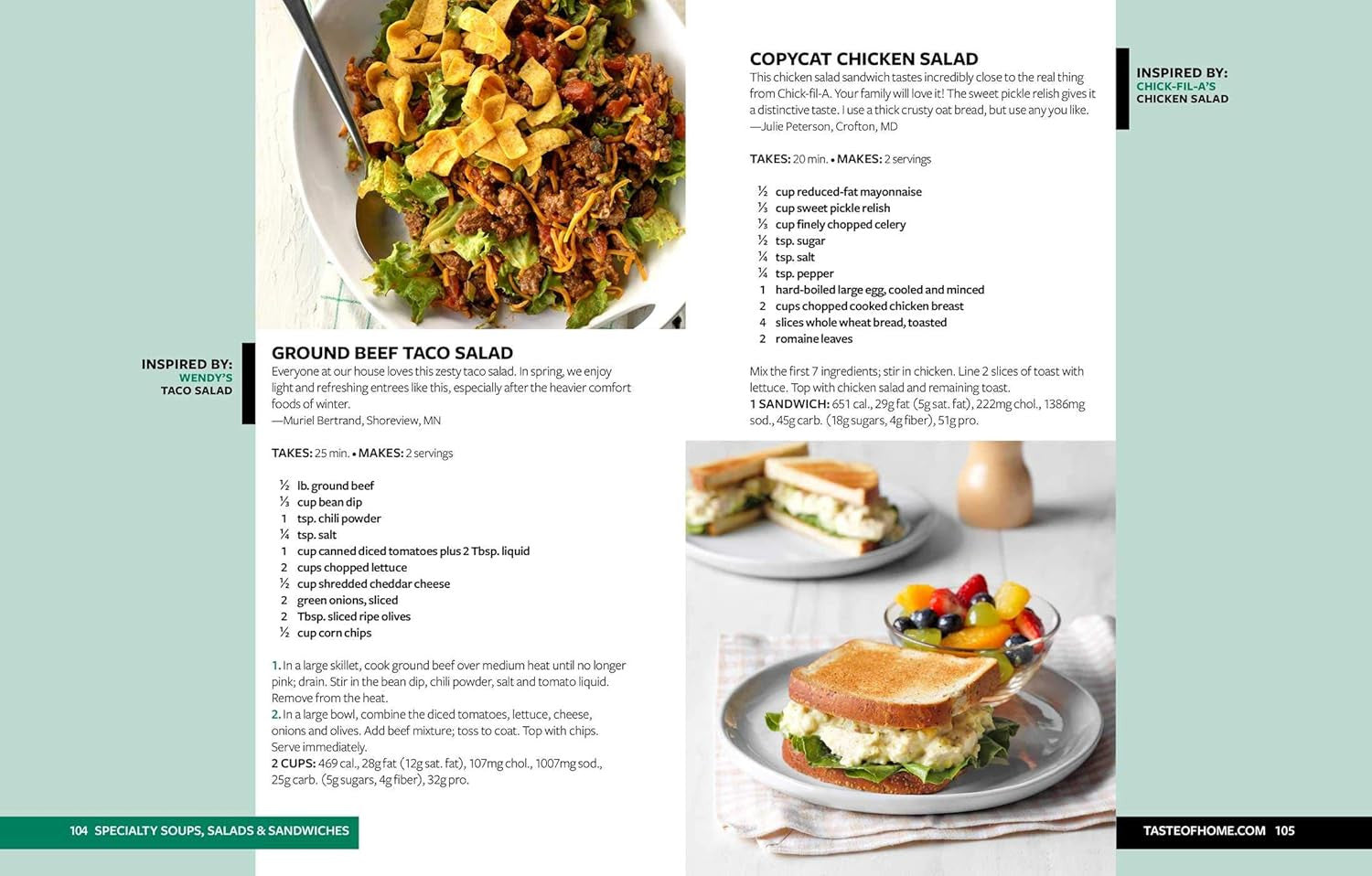 INSPIRED BY:
WENDY'S
TACO SALAD

GROUND BEEF TACO SALAD

Everyone at our house loves this zesty taco salad. In spring, we enjoy light and refreshing entrees like this, especially after the heavier comfort foods of winter.
—Muriel Bertrand, Shoreview, MN

TAKES: 25 min. • MAKES: 2 servings

½ lb. ground beef
⅓ cup bean dip
1 tsp. chili powder
¼ tsp. salt
1 cup canned diced tomatoes plus 2 Tbsp. liquid
2 cups chopped lettuce
½ cup shredded cheddar cheese
2 green onions, sliced
2 Tbsp. sliced ripe olives
½ cup corn chips

1. In a large skillet, cook ground beef over medium heat until no longer pink; drain. Stir in the bean dip, chili powder, salt and tomato liquid. Remove from the heat.
2. In a large bowl, combine the diced tomatoes, lettuce, cheese, onions and olives. Add beef mixture; toss to coat. Top with chips. Serve immediately.
2 CUPS: 469 cal., 28g fat (12g sat. fat), 107mg chol., 1007mg sod., 25g carb. (5g sugars, 4g fiber), 32g pro.

104 SPECIALTY SOUPS, SALADS & SANDWICHES

COPYCAT CHICKEN SALAD

This chicken salad sandwich tastes incredibly close to the real thing from Chick-fil-A. Your family will love it! The sweet pickle relish gives it a distinctive taste. I use a thick crusty oat bread, but use any you like.
—Julie Peterson, Crofton, MD

TAKES: 20 min. • MAKES: 2 servings

½ cup reduced-fat mayonnaise
⅓ cup sweet pickle relish
⅓ cup finely chopped celery
½ tsp. sugar
¼ tsp. salt
¼ tsp. pepper
1 hard-boiled large egg, cooled and minced
2 cups chopped cooked chicken breast
4 slices whole wheat bread, toasted
2 romaine leaves

Mix the first 7 ingredients; stir in chicken. Line 2 slices of toast with lettuce. Top with chicken salad and remaining toast.
1 SANDWICH: 651 cal., 29g fat (5g sat. fat), 222mg chol., 1386mg sod., 45g carb. (18g sugars, 4g fiber), 51g pro.

INSPIRED BY:
CHICK-FIL-A'S
CHICKEN SALAD

TASTEOFHOME.COM 105